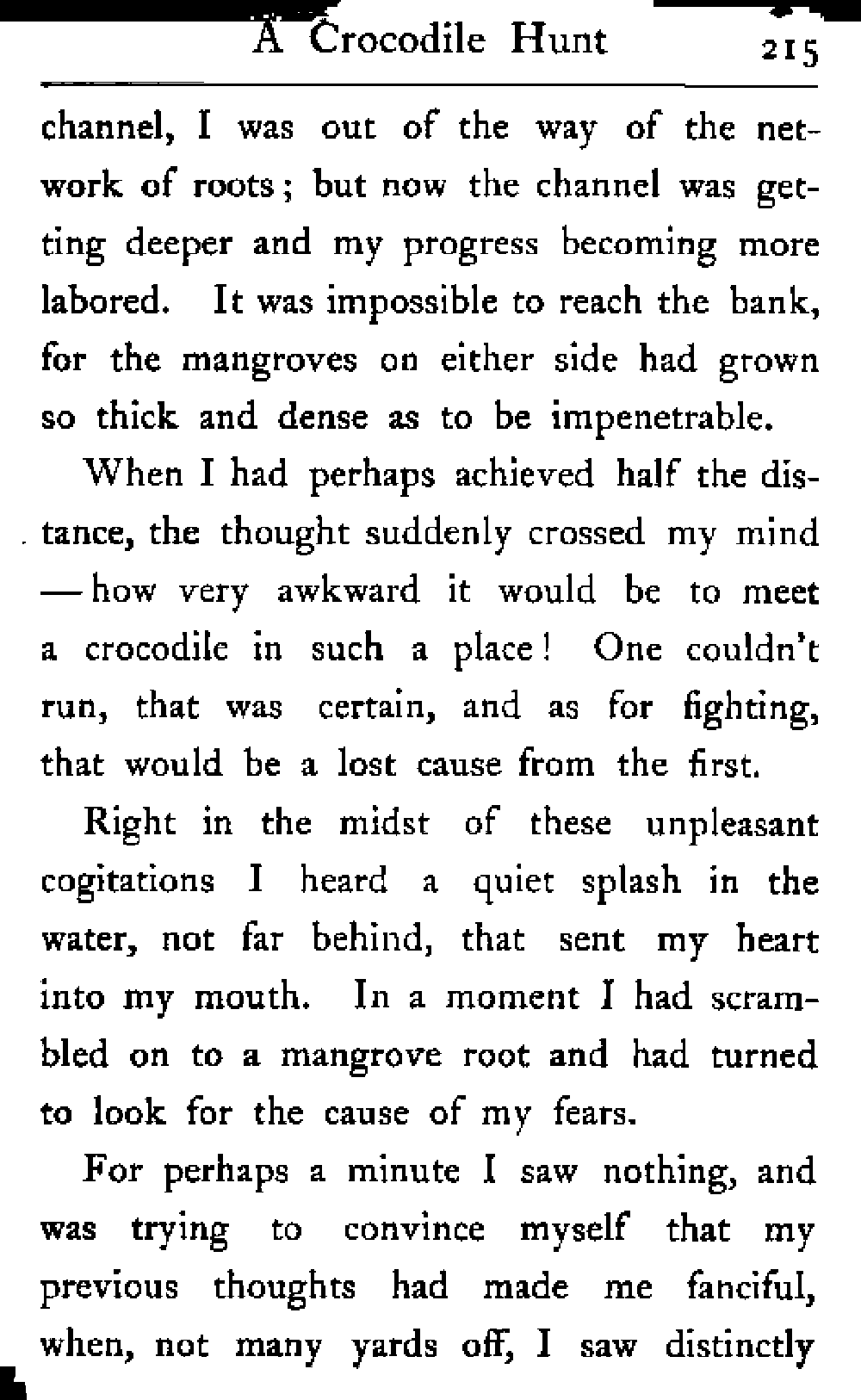 A Crocodile Hunt 215

channel, I was out of the way of the network of roots; but now the channel was getting deeper and my progress becoming more labored. It was impossible to reach the bank, for the mangroves on either side had grown so thick and dense as to be impenetrable.

When I had perhaps achieved half the distance, the thought suddenly crossed my mind — how very awkward it would be to meet a crocodile in such a place! One couldn't run, that was certain, and as for fighting, that would be a lost cause from the first.

Right in the midst of these unpleasant cogitations I heard a quiet splash in the water, not far behind, that sent my heart into my mouth. In a moment I had scrambled on to a mangrove root and had turned to look for the cause of my fears.

For perhaps a minute I saw nothing, and was trying to convince myself that my previous thoughts had made me fanciful, when, not many yards off, I saw distinctly